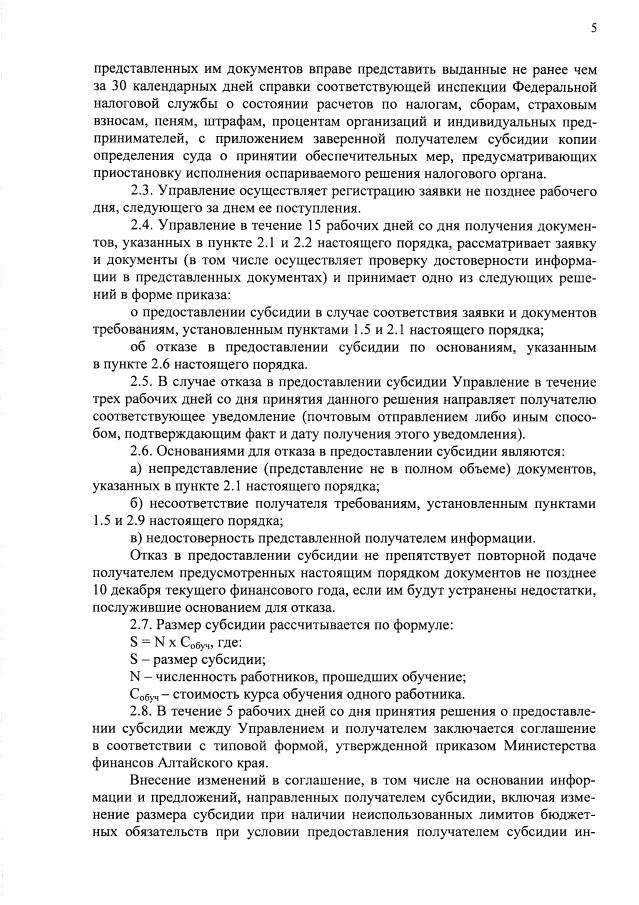 5

представленных им документов вправе представить выданные не ранее чем за 30 календарных дней справки соответствующей инспекции Федеральной налоговой службы о состоянии расчетов по налогам, сборам, страховым взносам, пеням, штрафам, процентам организаций и индивидуальных предпринимателей, с приложением заверенной получателем субсидии копии определения суда о принятии обеспечительных мер, предусматривающих приостановку исполнения оспариваемого решения налогового органа.

2.3. Управление осуществляет регистрацию заявки не позднее рабочего дня, следующего за днем ее поступления.

2.4. Управление в течение 15 рабочих дней со дня получения документов, указанных в пункте 2.1 и 2.2 настоящего порядка, рассматривает заявку и документы (в том числе осуществляет проверку достоверности информации в представленных документах) и принимает одно из следующих решений в форме приказа:

о предоставлении субсидии в случае соответствия заявки и документов требованиям, установленным пунктами 1.5 и 2.1 настоящего порядка;

об отказе в предоставлении субсидии по основаниям, указанным в пункте 2.6 настоящего порядка.

2.5. В случае отказа в предоставлении субсидии Управление в течение трех рабочих дней со дня принятия данного решения направляет получателю соответствующее уведомление (почтовым отправлением либо иным способом, подтверждающим факт и дату получения этого уведомления).

2.6. Основаниями для отказа в предоставлении субсидии являются:

а) непредставление (представление не в полном объеме) документов, указанных в пункте 2.1 настоящего порядка;

б) несоответствие получателя требованиям, установленным пунктами 1.5 и 2.9 настоящего порядка;

в) недостоверность представленной получателем информации.

Отказ в предоставлении субсидии не препятствует повторной подаче получателем предусмотренных настоящим порядком документов не позднее 10 декабря текущего финансового года, если им будут устранены недостатки, послужившие основанием для отказа.

2.7. Размер субсидии рассчитывается по формуле:

$S = N \times C_{обуч}$, где:

S – размер субсидии;

N – численность работников, прошедших обучение;

$C_{обуч}$ – стоимость курса обучения одного работника.

2.8. В течение 5 рабочих дней со дня принятия решения о предоставлении субсидии между Управлением и получателем заключается соглашение в соответствии с типовой формой, утвержденной приказом Министерства финансов Алтайского края.

Внесение изменений в соглашение, в том числе на основании информации и предложений, направленных получателем субсидии, включая изменение размера субсидии при наличии неиспользованных лимитов бюджетных обязательств при условии предоставления получателем субсидии ин-